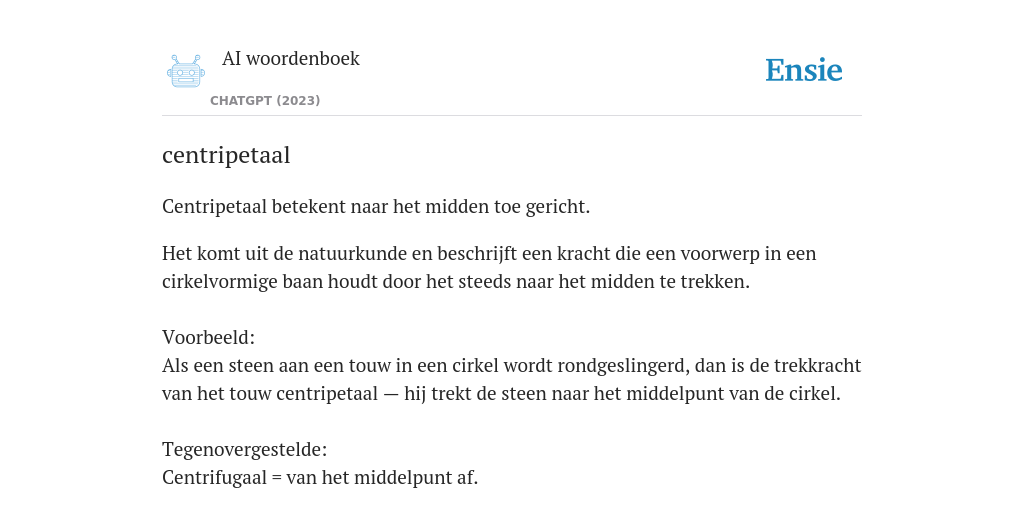 AI woordenboek
CHATGPT (2023)

Ensie

centripetaal

Centripetaal betekent naar het midden toe gericht.

Het komt uit de natuurkunde en beschrijft een kracht die een voorwerp in een cirkelvormige baan houdt door het steeds naar het midden te trekken.

Voorbeeld:
Als een steen aan een touw in een cirkel wordt rondgeslingerd, dan is de trekkracht van het touw centripetaal — hij trekt de steen naar het middelpunt van de cirkel.

Tegenovergestelde:
Centrifugaal = van het middelpunt af.